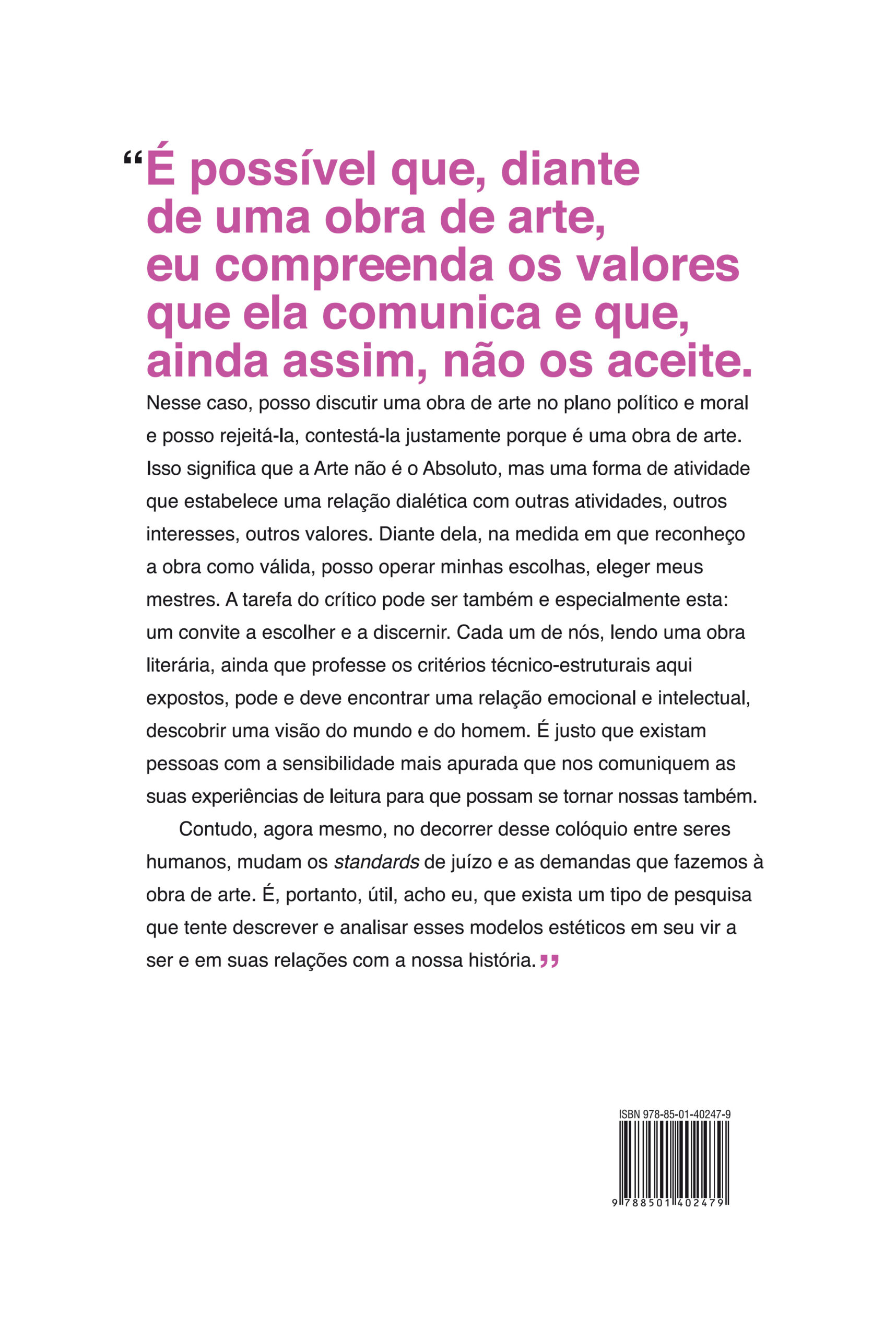 "É possível que, diante de uma obra de arte, eu compreenda os valores que ela comunica e que, ainda assim, não os aceite.

Nesse caso, posso discutir uma obra de arte no plano político e moral e posso rejeitá-la, contestá-la justamente porque é uma obra de arte. Isso significa que a Arte não é o Absoluto, mas uma forma de atividade que estabelece uma relação dialética com outras atividades, outros interesses, outros valores. Diante dela, na medida em que reconheço a obra como válida, posso operar minhas escolhas, eleger meus mestres. A tarefa do crítico pode ser também e especialmente esta: um convite a escolher e a discernir. Cada um de nós, lendo uma obra literária, ainda que professe os critérios técnico-estruturais aqui expostos, pode e deve encontrar uma relação emocional e intelectual, descobrir uma visão do mundo e do homem. É justo que existam pessoas com a sensibilidade mais apurada que nos comuniquem as suas experiências de leitura para que possam se tornar nossas também.

Contudo, agora mesmo, no decorrer desse colóquio entre seres humanos, mudam os standards de juízo e as demandas que fazemos à obra de arte. É, portanto, útil, acho eu, que exista um tipo de pesquisa que tente descrever e analisar esses modelos estéticos em seu vir a ser e em suas relações com a nossa história."

ISBN 978-85-01-40247-9

9 788501 402479